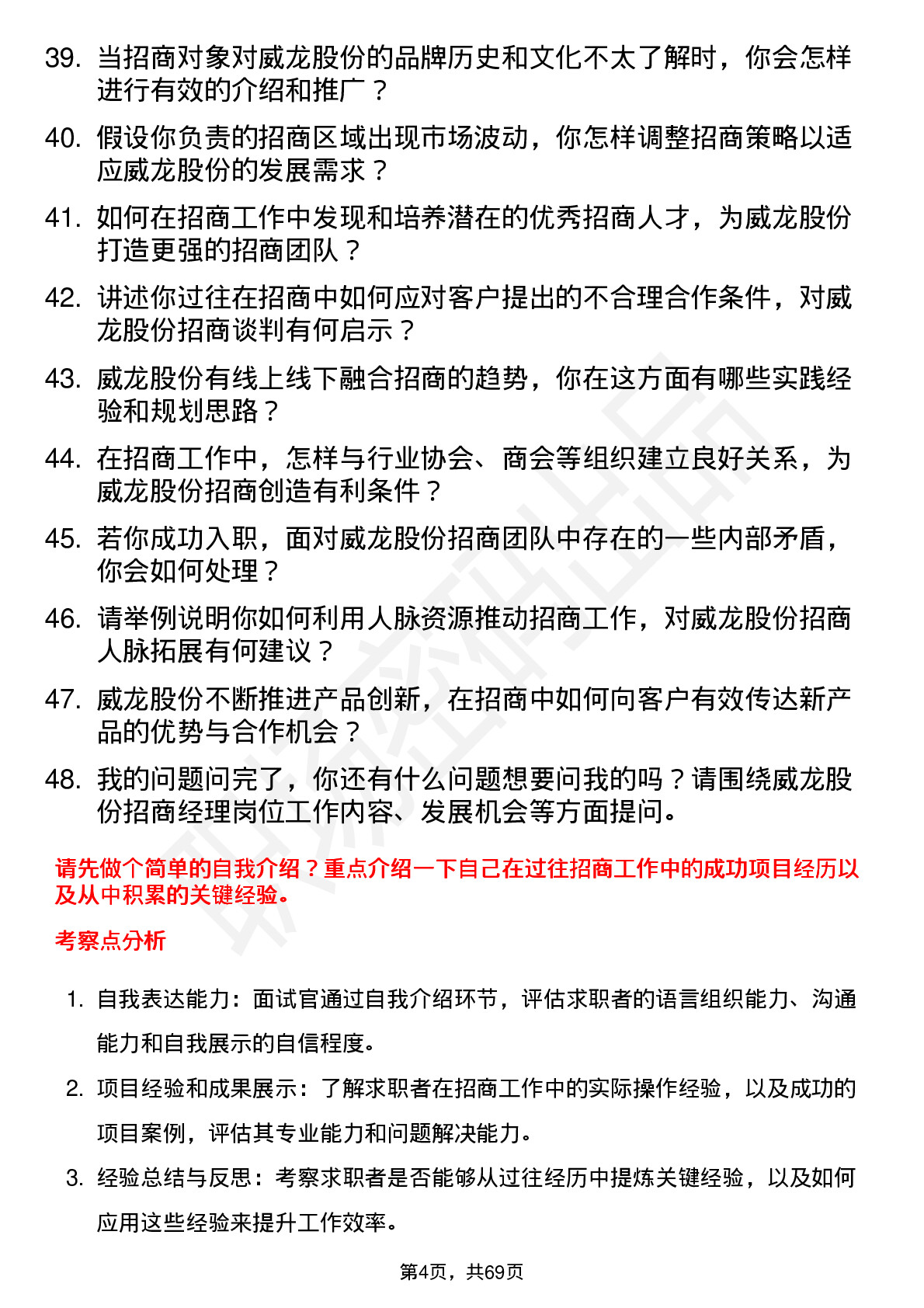 39. 当招商对象对威龙股份的品牌历史和文化不太了解时，你会怎样进行有效的介绍和推广？

40. 假设你负责的招商区域出现市场波动，你怎样调整招商策略以适应威龙股份的发展需求？

41. 如何在招商工作中发现和培养潜在的优秀招商人才，为威龙股份打造更强的招商团队？

42. 讲述你过往在招商中如何应对客户提出的不合理合作条件，对威龙股份招商谈判有何启示？

43. 威龙股份有线上线下融合招商的趋势，你在这方面有哪些实践经验和规划思路？

44. 在招商工作中，怎样与行业协会、商会等组织建立良好关系，为威龙股份招商创造有利条件？

45. 若你成功入职，面对威龙股份招商团队中存在的一些内部矛盾，你会如何处理？

46. 请举例说明你如何利用人脉资源推动招商工作，对威龙股份招商人脉拓展有何建议？

47. 威龙股份不断推进产品创新，在招商中如何向客户有效传达新产品的优势与合作机会？

48. 我的问题问完了，你还有什么问题想要问我的吗？请围绕威龙股份招商经理岗位工作内容、发展机会等方面提问。

请先做个简单的自我介绍？重点介绍一下自己在过往招商工作中的成功项目经历以及从中积累的关键经验。

考察点分析

1. 自我表达能力：面试官通过自我介绍环节，评估求职者的语言组织能力、沟通能力和自我展示的自信程度。

2. 项目经验和成果展示：了解求职者在招商工作中的实际操作经验，以及成功的项目案例，评估其专业能力和问题解决能力。

3. 经验总结与反思：考察求职者是否能够从过往经历中提炼关键经验，以及如何应用这些经验来提升工作效率。

第4页，共69页